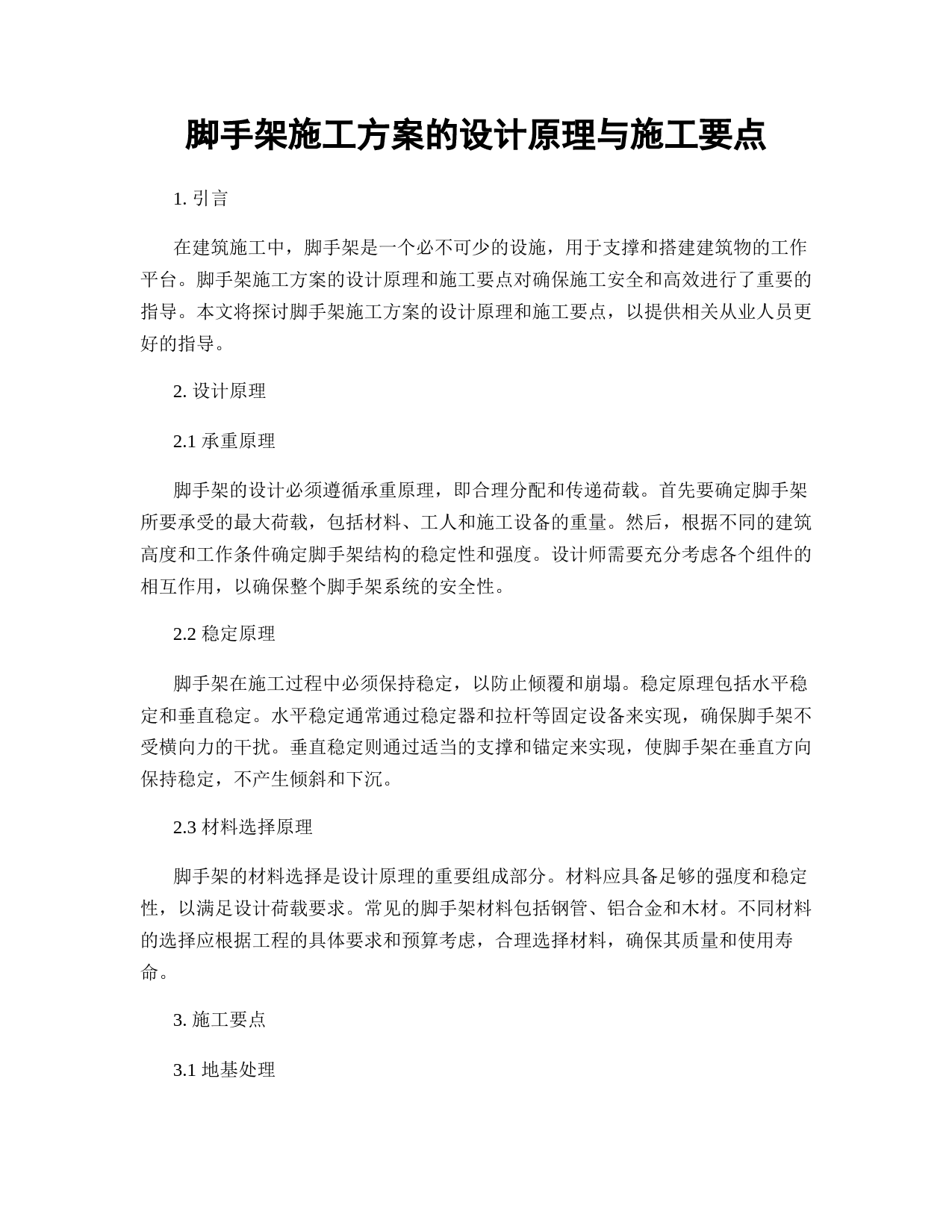 脚手架施工方案的设计原理与施工要点

1. 引言

在建筑施工中，脚手架是一个必不可少的设施，用于支撑和搭建建筑物的工作平台。脚手架施工方案的设计原理和施工要点对确保施工安全和高效进行了重要的指导。本文将探讨脚手架施工方案的设计原理和施工要点，以提供相关从业人员更好的指导。

2. 设计原理

2.1 承重原理

脚手架的设计必须遵循承重原理，即合理分配和传递荷载。首先要确定脚手架所要承受的最大荷载，包括材料、工人和施工设备的重量。然后，根据不同的建筑高度和工作条件确定脚手架结构的稳定性和强度。设计师需要充分考虑各个组件的相互作用，以确保整个脚手架系统的安全性。

2.2 稳定原理

脚手架在施工过程中必须保持稳定，以防止倾覆和崩塌。稳定原理包括水平稳定和垂直稳定。水平稳定通常通过稳定器和拉杆等固定设备来实现，确保脚手架不受横向力的干扰。垂直稳定则通过适当的支撑和锚定来实现，使脚手架在垂直方向保持稳定，不产生倾斜和下沉。

2.3 材料选择原理

脚手架的材料选择是设计原理的重要组成部分。材料应具备足够的强度和稳定性，以满足设计荷载要求。常见的脚手架材料包括钢管、铝合金和木材。不同材料的选择应根据工程的具体要求和预算考虑，合理选择材料，确保其质量和使用寿命。

3. 施工要点

3.1 地基处理